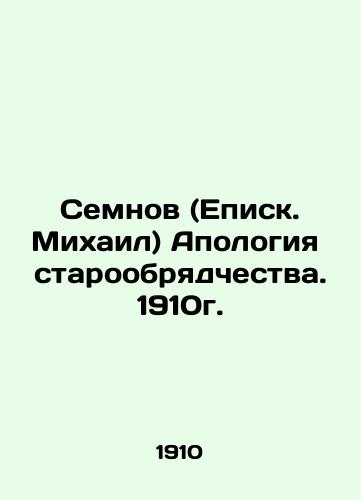 Семнов (Еписк. Михаил) Апология старообрядчества. 1910г.

1910